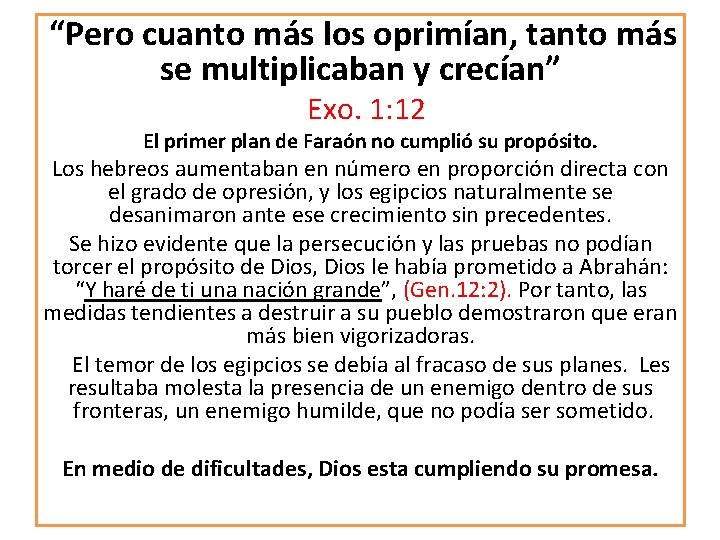 “Pero cuanto más los oprimían, tanto más se multiplicaban y crecían”

Exo. 1:12

El primer plan de Faraón no cumplió su propósito.

Los hebreos aumentaban en número en proporción directa con el grado de opresión, y los egipcios naturalmente se desanimaron ante ese crecimiento sin precedentes.

Se hizo evidente que la persecución y las pruebas no podían torcer el propósito de Dios, Dios le había prometido a Abrahán: “Y haré de ti una nación grande”, (Gen.12:2). Por tanto, las medidas tendientes a destruir a su pueblo demostraron que eran más bien vigorizadoras.

El temor de los egipcios se debía al fracaso de sus planes. Les resultaba molesta la presencia de un enemigo dentro de sus fronteras, un enemigo humilde, que no podía ser sometido.

En medio de dificultades, Dios esta cumpliendo su promesa.